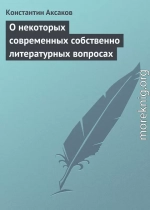 Константин Аксаков

О некоторых современных собственно литературных вопросах

moreknig.org